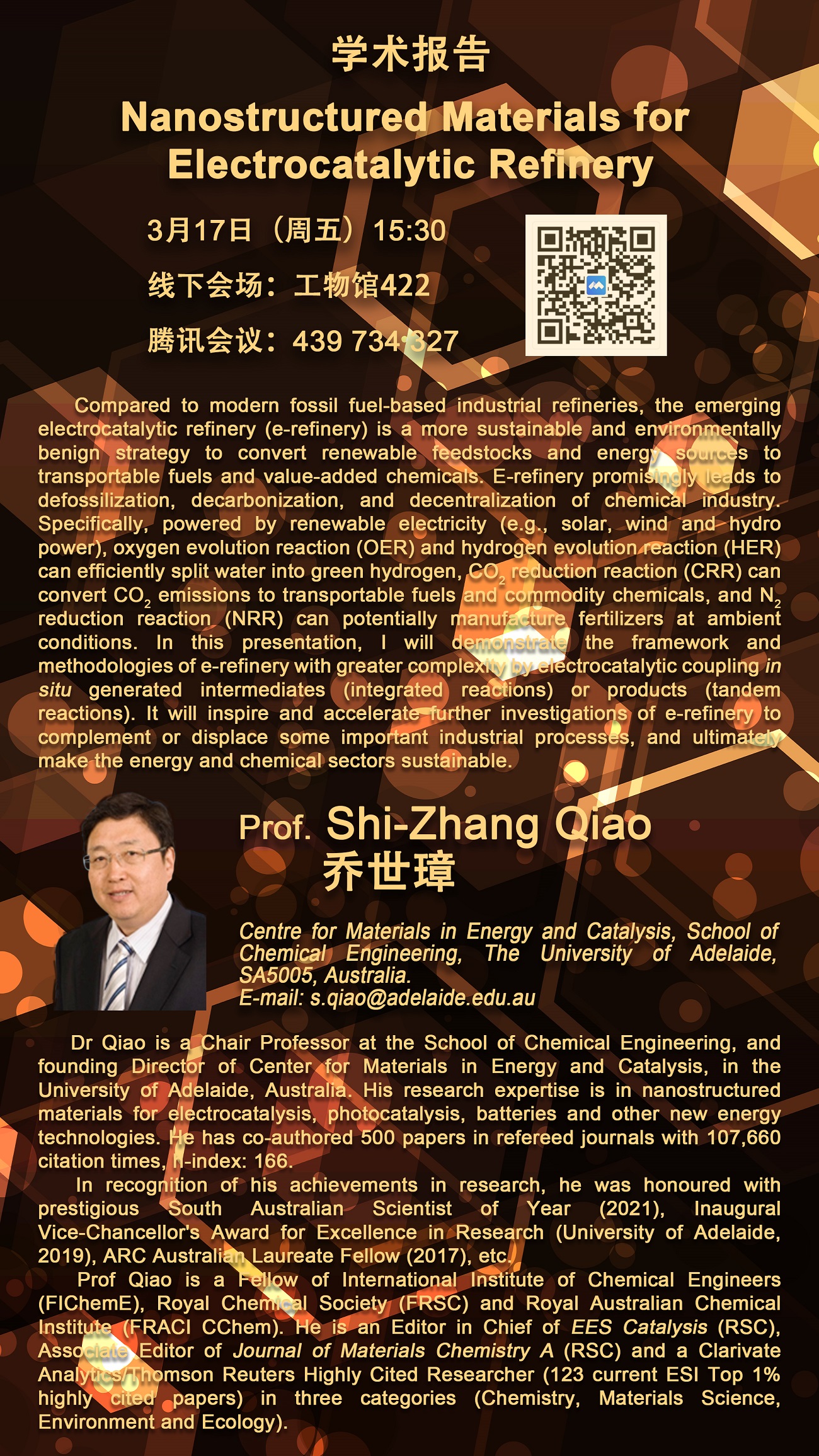 学术报告

Nanostructured Materials for Electrocatalytic Refinery

3月17日（周五）15:30

线下会场：工物馆422

腾讯会议：439 734 327

Compared to modern fossil fuel-based industrial refineries, the emerging electrocatalytic refinery (e-refinery) is a more sustainable and environmentally benign strategy to convert renewable feedstocks and energy sources to transportable fuels and value-added chemicals. E-refinery promisingly leads to defossilization, decarbonization, and decentralization of chemical industry. Specifically, powered by renewable electricity (e.g., solar, wind and hydro power), oxygen evolution reaction (OER) and hydrogen evolution reaction (HER) can efficiently split water into green hydrogen, $CO_2$ reduction reaction (CRR) can convert $CO_2$ emissions to transportable fuels and commodity chemicals, and $N_2$ reduction reaction (NRR) can potentially manufacture fertilizers at ambient conditions. In this presentation, I will demonstrate the framework and methodologies of e-refinery with greater complexity by electrocatalytic coupling in situ generated intermediates (integrated reactions) or products (tandem reactions). It will inspire and accelerate further investigations of e-refinery to complement or displace some important industrial processes, and ultimately make the energy and chemical sectors sustainable.

Prof. Shi-Zhang Qiao
乔世璋

Centre for Materials in Energy and Catalysis, School of Chemical Engineering, The University of Adelaide, SA5005, Australia.
E-mail: s.qiao@adelaide.edu.au

Dr Qiao is a Chair Professor at the School of Chemical Engineering, and founding Director of Center for Materials in Energy and Catalysis, in the University of Adelaide, Australia. His research expertise is in nanostructured materials for electrocatalysis, photocatalysis, batteries and other new energy technologies. He has co-authored 500 papers in refereed journals with 107,660 citation times, h-index: 166.

In recognition of his achievements in research, he was honoured with prestigious South Australian Scientist of Year (2021), Inaugural Vice-Chancellor's Award for Excellence in Research (University of Adelaide, 2019), ARC Australian Laureate Fellow (2017), etc.

Prof Qiao is a Fellow of International Institute of Chemical Engineers (FIChemE), Royal Chemical Society (FRSC) and Royal Australian Chemical Institute (FRACI CChem). He is an Editor in Chief of EES Catalysis (RSC), Associate Editor of Journal of Materials Chemistry A (RSC) and a Clarivate Analytics/Thomson Reuters Highly Cited Researcher (123 current ESI Top 1% highly cited papers) in three categories (Chemistry, Materials Science, Environment and Ecology).